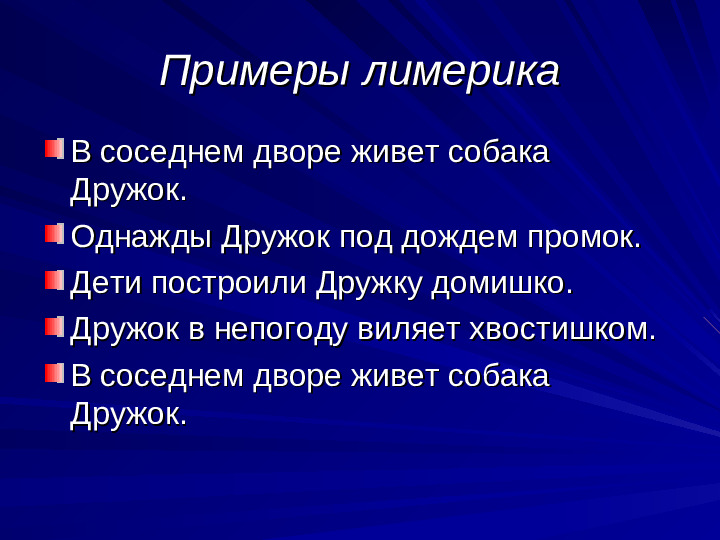 Примеры лимерика

В соседнем дворе живет собака Дружок.

Однажды Дружок под дождем промок.

Дети построили Дружку домишко.

Дружок в непогоду виляет хвостишком.

В соседнем дворе живет собака Дружок.